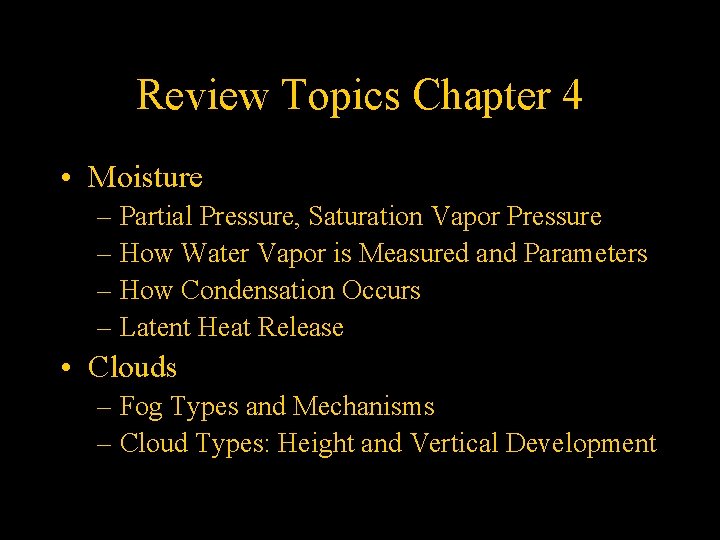 Review Topics Chapter 4

• Moisture
– Partial Pressure, Saturation Vapor Pressure
– How Water Vapor is Measured and Parameters
– How Condensation Occurs
– Latent Heat Release

• Clouds
– Fog Types and Mechanisms
– Cloud Types: Height and Vertical Development